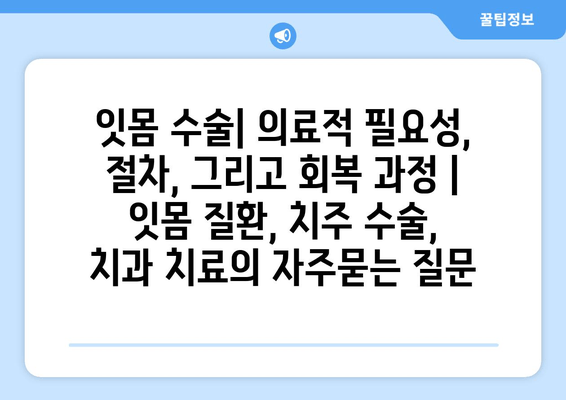 꿀팁정보

잇몸 수술| 의료적 필요성, 절차, 그리고 회복 과정 | 잇몸 질환, 치주 수술, 치과 치료의 자주묻는 질문